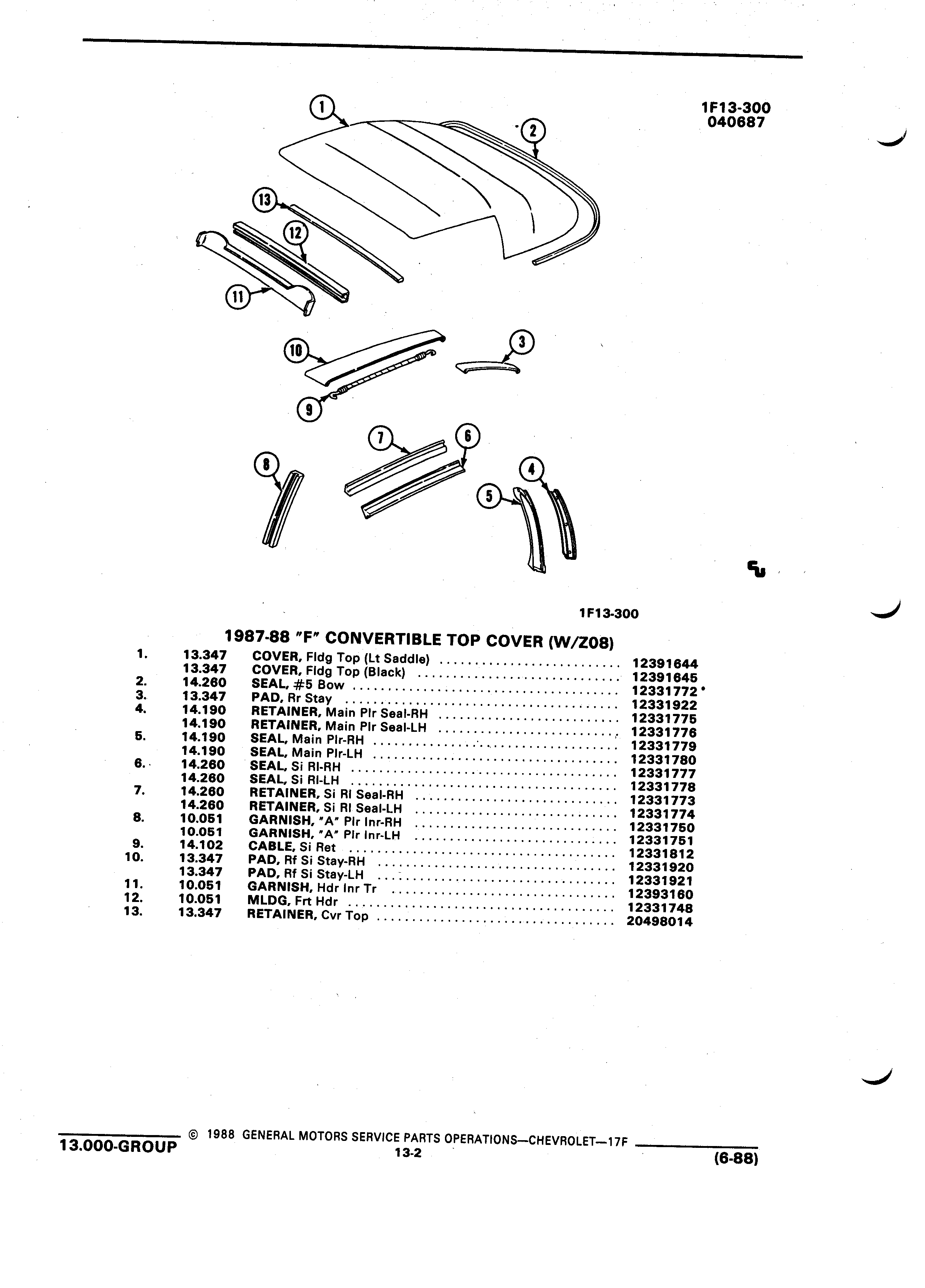 1F13-300
040687

1
2
13
12
11
10
3
9
7
6
8
4
5

1F13-300

1987-88 "F" CONVERTIBLE TOP COVER (W/Z08)

| | | | |
|---|---|---|---|
| 1. | 13.347 | COVER, Fldg Top (Lt Saddle) | 12391644 |
| | 13.347 | COVER, Fldg Top (Black) | 12391645 |
| 2. | 14.260 | SEAL, #5 Bow | 12331772 |
| 3. | 13.347 | PAD, Rr Stay | 12331922 |
| 4. | 14.190 | RETAINER, Main Plr Seal-RH | 12331775 |
| | 14.190 | RETAINER, Main Plr Seal-LH | 12331776 |
| 5. | 14.190 | SEAL, Main Plr-RH | 12331779 |
| | 14.190 | SEAL, Main Plr-LH | 12331780 |
| 6. | 14.260 | SEAL, Si Rl-RH | 12331777 |
| | 14.260 | SEAL, Si Rl-LH | 12331778 |
| 7. | 14.260 | RETAINER, Si Rl Seal-RH | 12331773 |
| | 14.260 | RETAINER, Si Rl Seal-LH | 12331774 |
| 8. | 10.051 | GARNISH, "A" Plr Inr-RH | 12331750 |
| | 10.051 | GARNISH, "A" Plr Inr-LH | 12331751 |
| 9. | 14.102 | CABLE, Si Ret | 12331812 |
| 10. | 13.347 | PAD, Rf Si Stay-RH | 12331920 |
| | 13.347 | PAD, Rf Si Stay-LH | 12331921 |
| 11. | 10.051 | GARNISH, Hdr Inr Tr | 12393160 |
| 12. | 10.051 | MLDG, Frt Hdr | 12331748 |
| 13. | 13.347 | RETAINER, Cvr Top | 20498014 |

13.000-GROUP © 1988 GENERAL MOTORS SERVICE PARTS OPERATIONS—CHEVROLET—17F
13-2
(6-88)